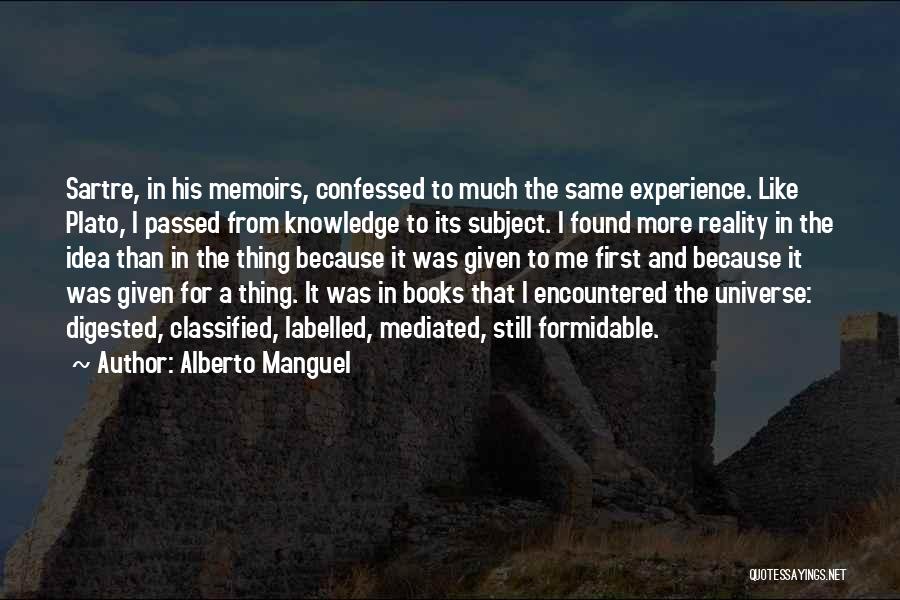 Sartre, in his memoirs, confessed to much the same experience. Like Plato, I passed from knowledge to its subject. I found more reality in the idea than in the thing because it was given to me first and because it was given for a thing. It was in books that I encountered the universe: digested, classified, labelled, mediated, still formidable.

~ Author: Alberto Manguel

QUOTESSAYINGS.NET